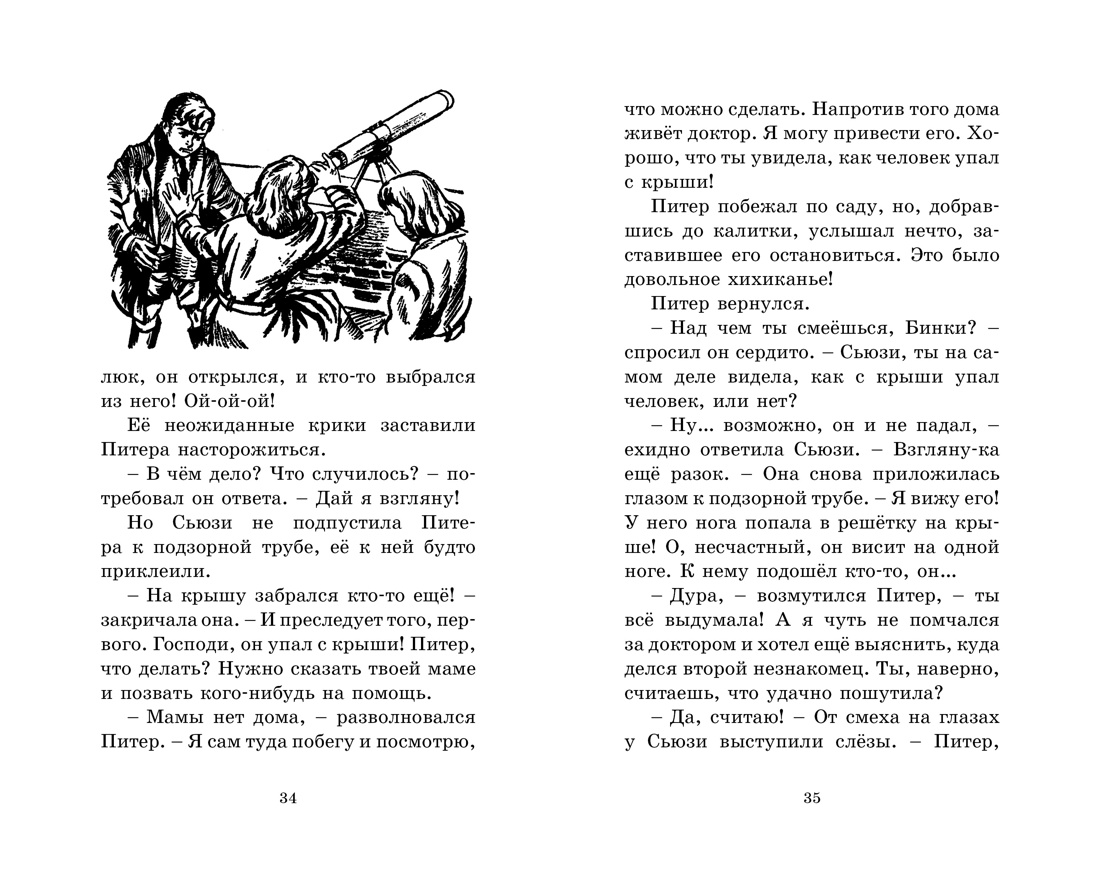 люк, он открылся, и кто-то выбрался из него! Ой-ой-ой!

Её неожиданные крики заставили Питера насторожиться.

– В чём дело? Что случилось? – потребовал он ответа. – Дай я взгляну!

Но Сьюзи не подпустила Питера к подзорной трубе, её к ней будто приклеили.

– На крышу забрался кто-то ещё! – закричала она. – И преследует того, первого. Господи, он упал с крыши! Питер, что делать? Нужно сказать твоей маме и позвать кого-нибудь на помощь.

– Мамы нет дома, – разволновался Питер. – Я сам туда побегу и посмотрю,

34

что можно сделать. Напротив того дома живёт доктор. Я могу привести его. Хорошо, что ты увидела, как человек упал с крыши!

Питер побежал по саду, но, добравшись до калитки, услышал нечто, заставившее его остановиться. Это было довольное хихиканье!

Питер вернулся.

– Над чем ты смеёшься, Бинки? – спросил он сердито. – Сьюзи, ты на самом деле видела, как с крыши упал человек, или нет?

– Ну... возможно, он и не падал, – ехидно ответила Сьюзи. – Взгляну-ка ещё разок. – Она снова приложилась глазом к подзорной трубе. – Я вижу его! У него нога попала в решётку на крыше! О, несчастный, он висит на одной ноге. К нему подошёл кто-то, он...

– Дура, – возмутился Питер, – ты всё выдумала! А я чуть не помчался за доктором и хотел ещё выяснить, куда делся второй незнакомец. Ты, наверно, считаешь, что удачно пошутила?

– Да, считаю! – От смеха на глазах у Сьюзи выступили слёзы. – Питер,

35